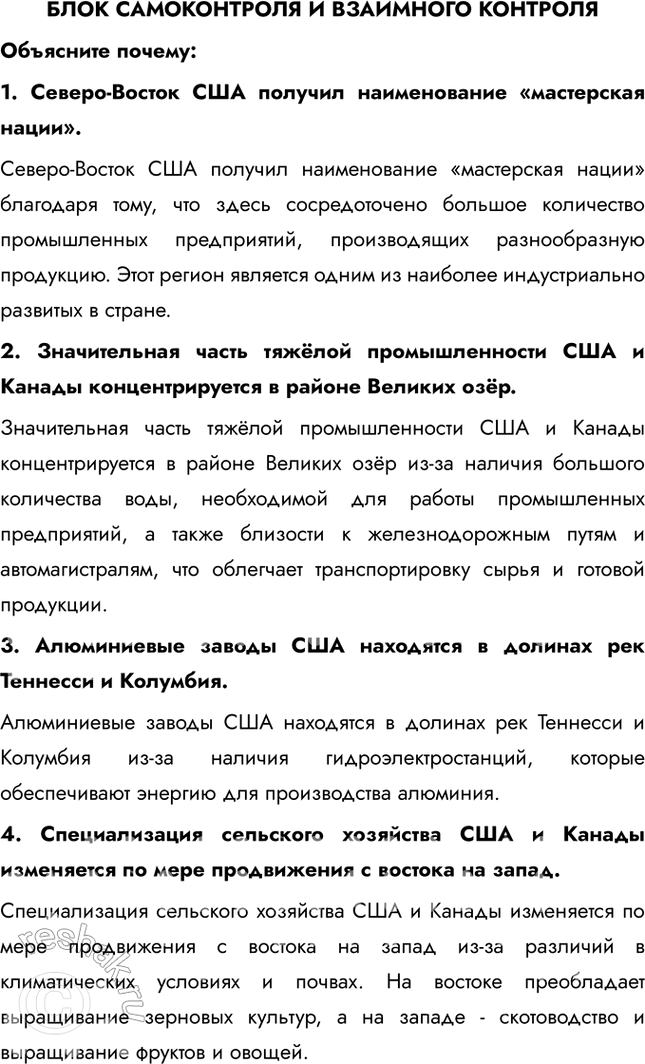 БЛОК САМОКОНТРОЛЯ И ВЗАИМНОГО КОНТРОЛЯ

Объясните почему:

1. Северо-Восток США получил наименование «мастерская нации».

Северо-Восток США получил наименование «мастерская нации» благодаря тому, что здесь сосредоточено большое количество промышленных предприятий, производящих разнообразную продукцию. Этот регион является одним из наиболее индустриально развитых в стране.

2. Значительная часть тяжёлой промышленности США и Канады концентрируется в районе Великих озёр.

Значительная часть тяжёлой промышленности США и Канады концентрируется в районе Великих озёр из-за наличия большого количества воды, необходимой для работы промышленных предприятий, а также близости к железнодорожным путям и автомагистралям, что облегчает транспортировку сырья и готовой продукции.

3. Алюминиевые заводы США находятся в долинах рек Теннесси и Колумбия.

Алюминиевые заводы США находятся в долинах рек Теннесси и Колумбия из-за наличия гидроэлектростанций, которые обеспечивают энергию для производства алюминия.

4. Специализация сельского хозяйства США и Канады изменяется по мере продвижения с востока на запад.

Специализация сельского хозяйства США и Канады изменяется по мере продвижения с востока на запад из-за различий в климатических условиях и почвах. На востоке преобладает выращивание зерновых культур, а на западе - скотоводство и выращивание фруктов и овощей.

reshak.ru